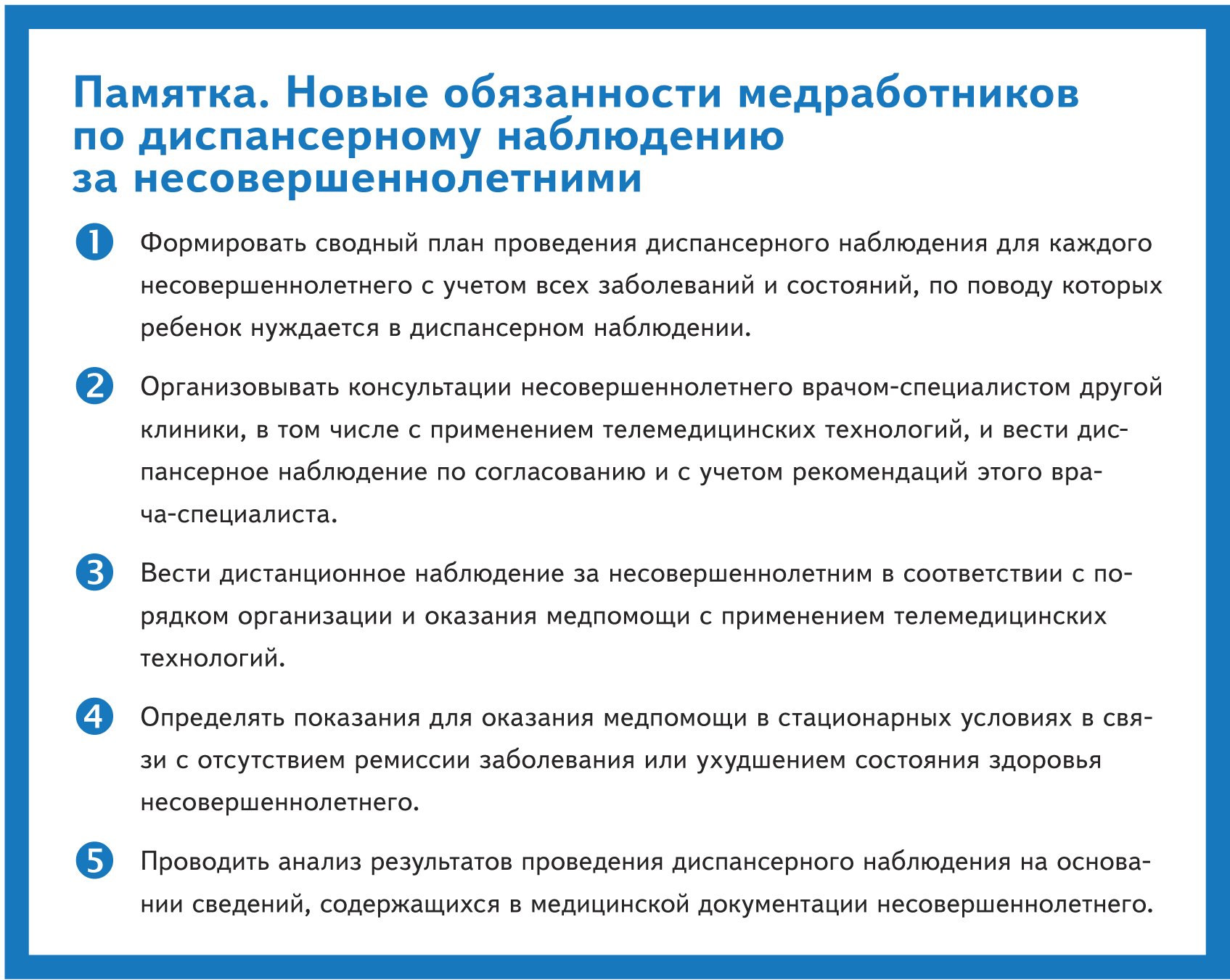 Памятка. Новые обязанности медработников по диспансерному наблюдению за несовершеннолетними

1 Формировать сводный план проведения диспансерного наблюдения для каждого несовершеннолетнего с учетом всех заболеваний и состояний, по поводу которых ребенок нуждается в диспансерном наблюдении.

2 Организовывать консультации несовершеннолетнего врачом-специалистом другой клиники, в том числе с применением телемедицинских технологий, и вести диспансерное наблюдение по согласованию и с учетом рекомендаций этого врача-специалиста.

3 Вести дистанционное наблюдение за несовершеннолетним в соответствии с порядком организации и оказания медпомощи с применением телемедицинских технологий.

4 Определять показания для оказания медпомощи в стационарных условиях в связи с отсутствием ремиссии заболевания или ухудшением состояния здоровья несовершеннолетнего.

5 Проводить анализ результатов проведения диспансерного наблюдения на основании сведений, содержащихся в медицинской документации несовершеннолетнего.